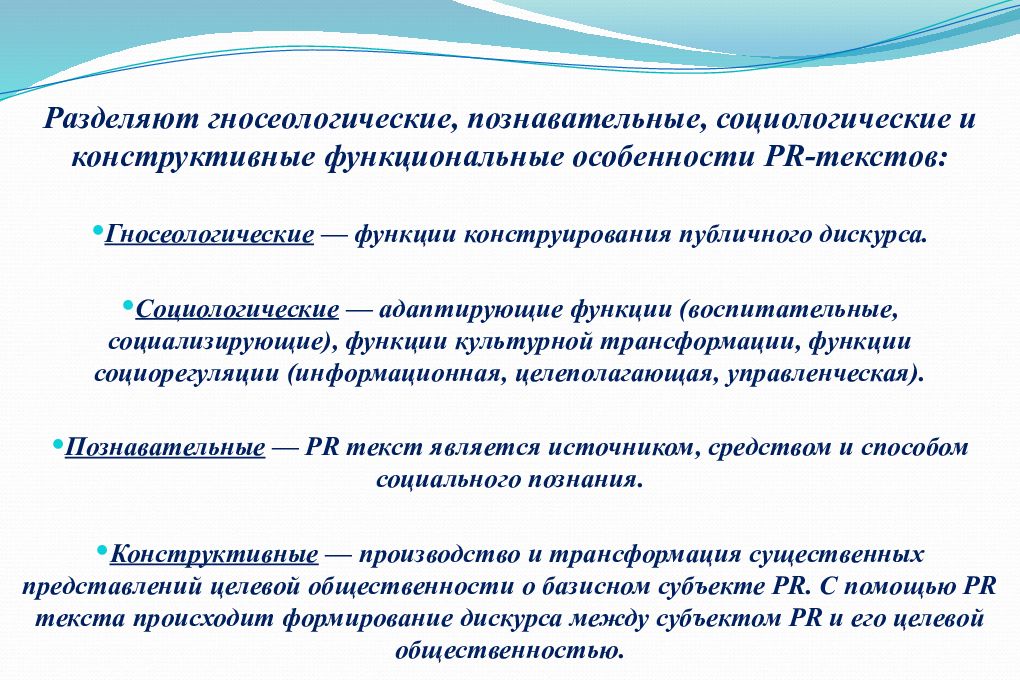 Разделяют гносеологические, познавательные, социологические и конструктивные функциональные особенности PR-текстов:

•Гносеологические — функции конструирования публичного дискурса.

•Социологические — адаптирующие функции (воспитательные, социализирующие), функции культурной трансформации, функции социорегуляции (информационная, целеполагающая, управленческая).

•Познавательные — PR текст является источником, средством и способом социального познания.

•Конструктивные — производство и трансформация существенных представлений целевой общественности о базисном субъекте PR. С помощью PR текста происходит формирование дискурса между субъектом PR и его целевой общественностью.